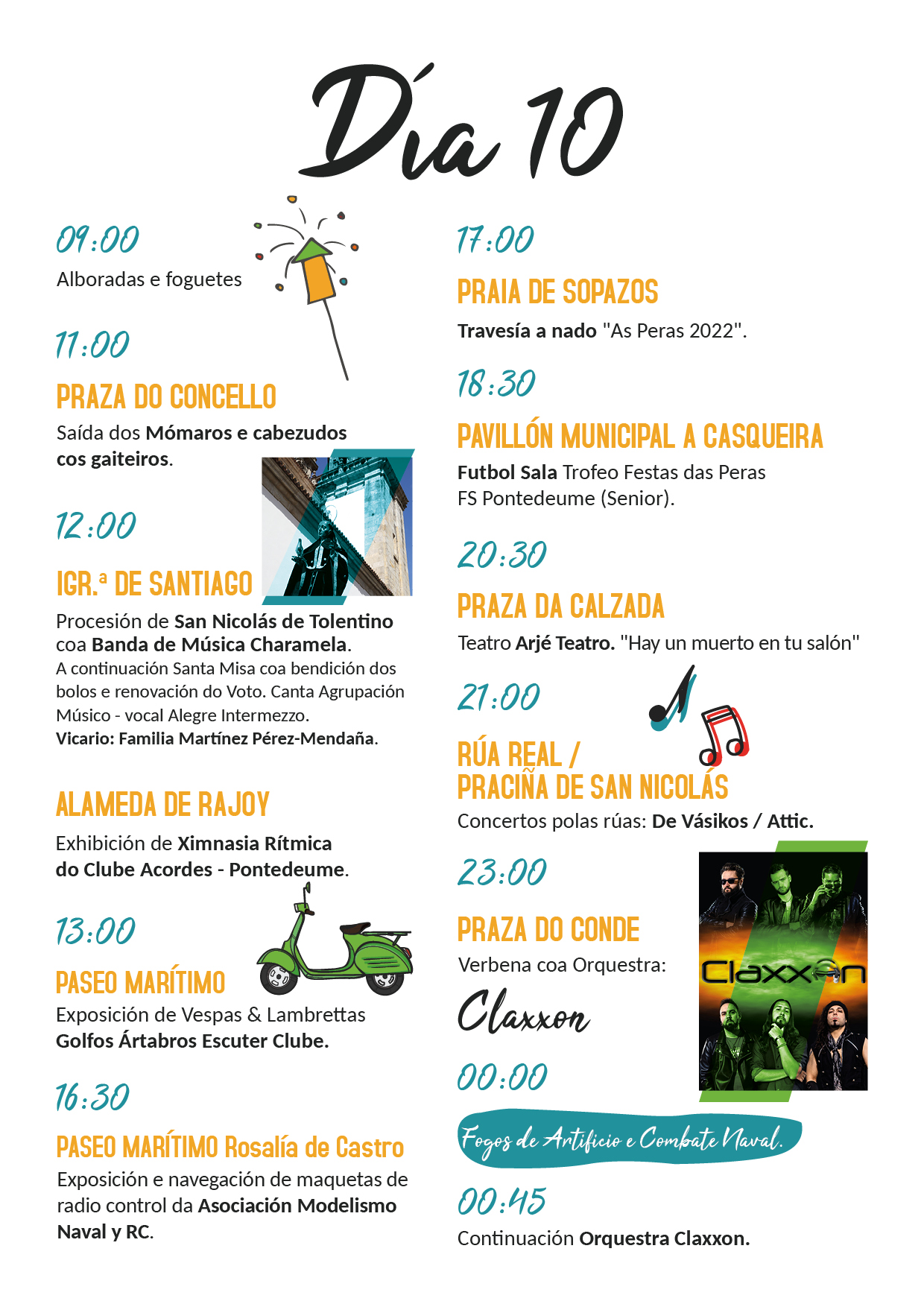 Día 10

09:00
Alboradas e foguetes

11:00
PRAZA DO CONCELLO
Saída dos Mómaros e cabezudos cos gaiteiros.

12:00
IGR.ª DE SANTIAGO
Procesión de San Nicolás de Tolentino coa Banda de Música Charamela.
A continuación Santa Misa coa bendición dos bolos e renovación do Voto. Canta Agrupación Músico - vocal Alegre Intermezzo.
Vicario: Familia Martínez Pérez-Mendaña.

ALAMEDA DE RAJOY
Exhibición de Ximnasia Rítmica do Clube Acordes - Pontedeume.

13:00
PASEO MARÍTIMO
Exposición de Vespas & Lambrettas
Golfos Ártabros Escuter Clube.

16:30
PASEO MARÍTIMO Rosalía de Castro
Exposición e navegación de maquetas de radio control da Asociación Modelismo Naval y RC.

17:00
PRAIA DE SOPAZOS
Travesía a nado "As Peras 2022".

18:30
PAVILLÓN MUNICIPAL A CASQUEIRA
Futbol Sala Trofeo Festas das Peras
FS Pontedeume (Senior).

20:30
PRAZA DA CALZADA
Teatro Arjé Teatro. "Hay un muerto en tu salón"

21:00
RÚA REAL / PRACIÑA DE SAN NICOLÁS
Concertos polas rúas: De Vásikos / Attic.

23:00
PRAZA DO CONDE
Verbena coa Orquestra:
Claxxon

Claxxon

00:00
Fogos de Artificio e Combate Naval.

00:45
Continuación Orquestra Claxxon.